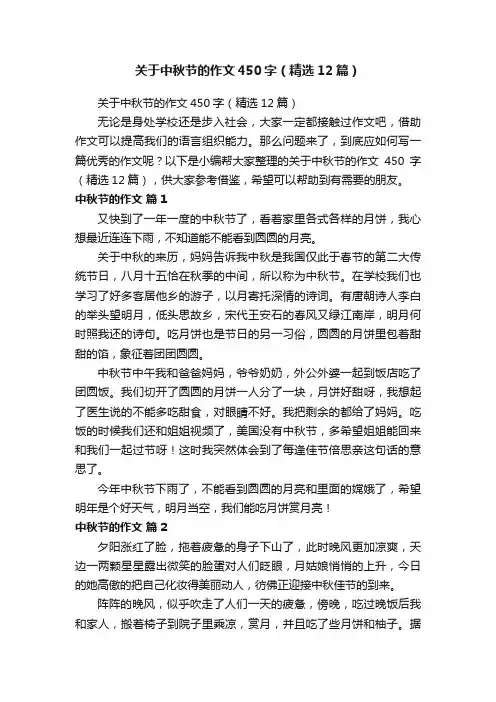 关于中秋节的作文450字（精选12篇）

关于中秋节的作文450字（精选12篇）

无论是身处学校还是步入社会，大家一定都接触过作文吧，借助作文可以提高我们的语言组织能力。那么问题来了，到底应如何写一篇优秀的作文呢？以下是小编帮大家整理的关于中秋节的作文 450 字（精选12篇），供大家参考借鉴，希望可以帮助到有需要的朋友。

中秋节的作文 篇1

又快到了一年一度的中秋节了，看着家里各式各样的月饼，我心想最近连连下雨，不知道能不能看到圆圆的月亮。

关于中秋的来历，妈妈告诉我中秋是我国仅此于春节的第二大传统节日，八月十五恰在秋季的中间，所以称为中秋节。在学校我们也学习了好多客居他乡的游子，以月寄托深情的诗词。有唐朝诗人李白的举头望明月，低头思故乡，宋代王安石的春风又绿江南岸，明月何时照我还的诗句。吃月饼也是节日的另一习俗，圆圆的月饼里包着甜甜的馅，象征着团团圆圆。

中秋节中午我和爸爸妈妈，爷爷奶奶，外公外婆一起到饭店吃了团圆饭。我们切开了圆圆的月饼一人分了一块，月饼好甜呀，我想起了医生说的不能多吃甜食，对眼睛不好。我把剩余的都给了妈妈。吃饭的时候我们还和姐姐视频了，美国没有中秋节，多希望姐姐能回来和我们一起过节呀！这时我突然体会到了每逢佳节倍思亲这句话的意思了。

今年中秋节下雨了，不能看到圆圆的月亮和里面的嫦娥了，希望明年是个好天气，明月当空，我们能吃月饼赏月亮！

中秋节的作文 篇2

夕阳涨红了脸，拖着疲惫的身子下山了，此时晚风更加凉爽，天边一两颗星星露出微笑的脸蛋对人们眨眼，月姑娘悄悄的上升，今日的她高傲的把自己化妆得美丽动人，彷佛正迎接中秋佳节的到来。

阵阵的晚风，似乎吹走了人们一天的疲惫，傍晚，吃过晚饭后我和家人，搬着椅子到院子里乘凉，赏月，并且吃了些月饼和柚子。据